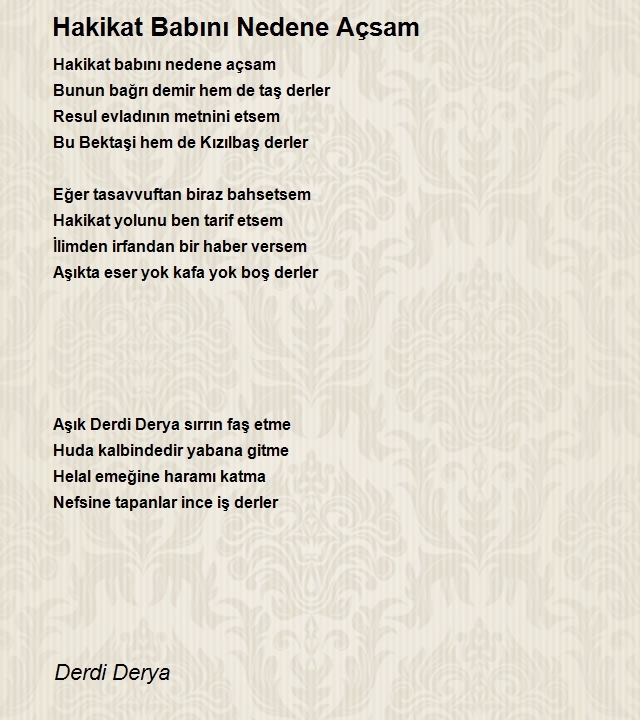 Hakikat Babını Nedene Açsam

Hakikat babını nedene açsam
Bunun bağrı demir hem de taş derler
Resul evladının metnini etsem
Bu Bektaşi hem de Kızılbaş derler

Eğer tasavvuftan biraz bahsetsem
Hakikat yolunu ben tarif etsem
İlimden irfandan bir haber versem
Aşıkta eser yok kafa yok boş derler

Aşık Derdi Derya sırrın faş etme
Huda kalbindedir yabana gitme
Helal emeğine haramı katma
Nefsine tapanlar ince iş derler

Derdi Derya